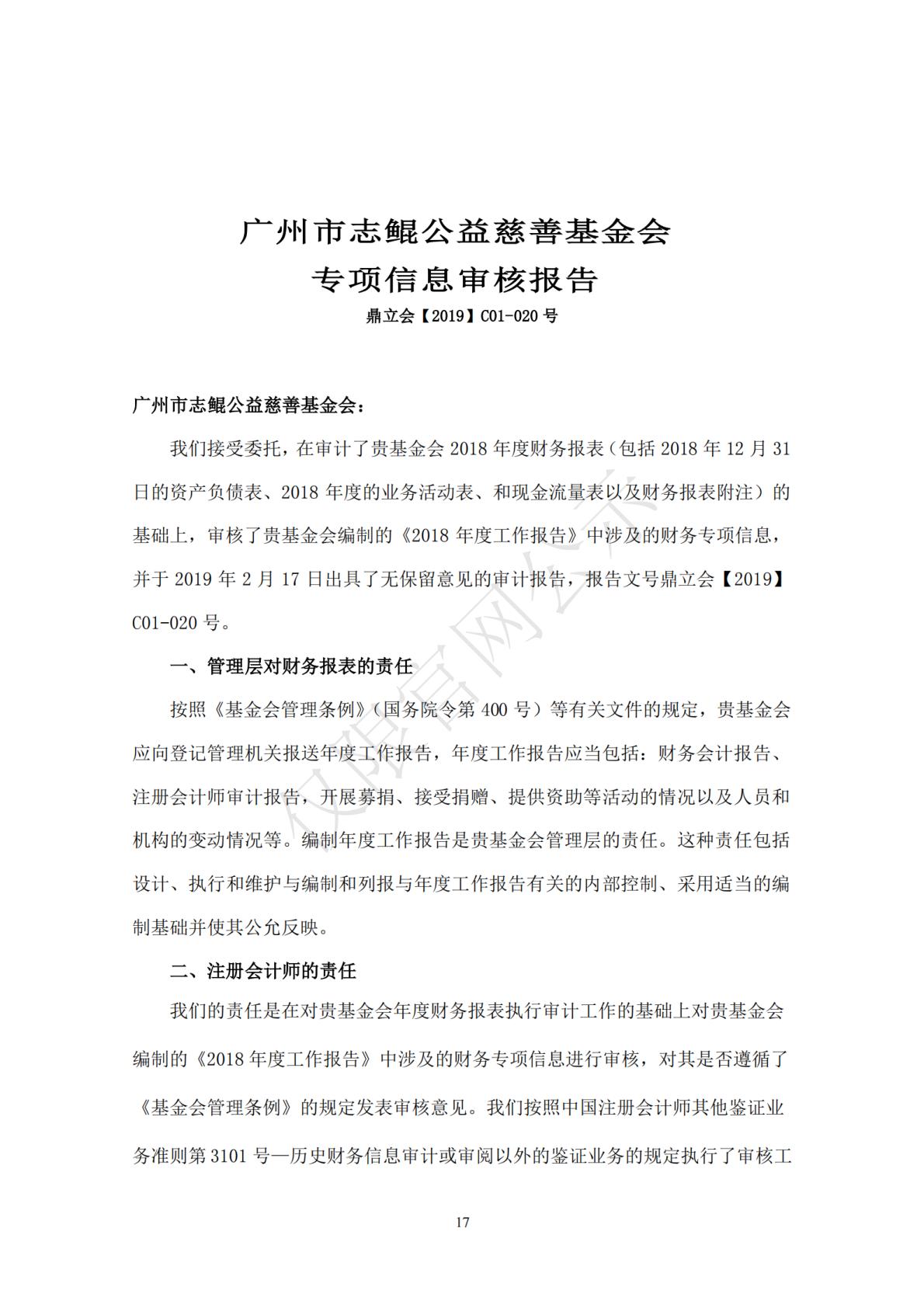 广州市志鲲公益慈善基金会
专项信息审核报告

鼎立会【2019】C01-020 号

广州市志鲲公益慈善基金会：

我们接受委托，在审计了贵基金会 2018 年度财务报表（包括 2018 年 12 月 31 日的资产负债表、2018 年度的业务活动表、和现金流量表以及财务报表附注）的基础上，审核了贵基金会编制的《2018 年度工作报告》中涉及的财务专项信息，并于 2019 年 2 月 17 日出具了无保留意见的审计报告，报告文号鼎立会【2019】C01-020 号。

一、管理层对财务报表的责任

按照《基金会管理条例》（国务院令第 400 号）等有关文件的规定，贵基金会应向登记管理机关报送年度工作报告，年度工作报告应当包括：财务会计报告、注册会计师审计报告，开展募捐、接受捐赠、提供资助等活动的情况以及人员和机构的变动情况等。编制年度工作报告是贵基金会管理层的责任。这种责任包括设计、执行和维护与编制和列报与年度工作报告有关的内部控制、采用适当的编制基础并使其公允反映。

二、注册会计师的责任

我们的责任是在对贵基金会年度财务报表执行审计工作的基础上对贵基金会编制的《2018 年度工作报告》中涉及的财务专项信息进行审核，对其是否遵循了《基金会管理条例》的规定发表审核意见。我们按照中国注册会计师其他鉴证业务准则第 3101 号—历史财务信息审计或审阅以外的鉴证业务的规定执行了审核工

仅限官网公示

17